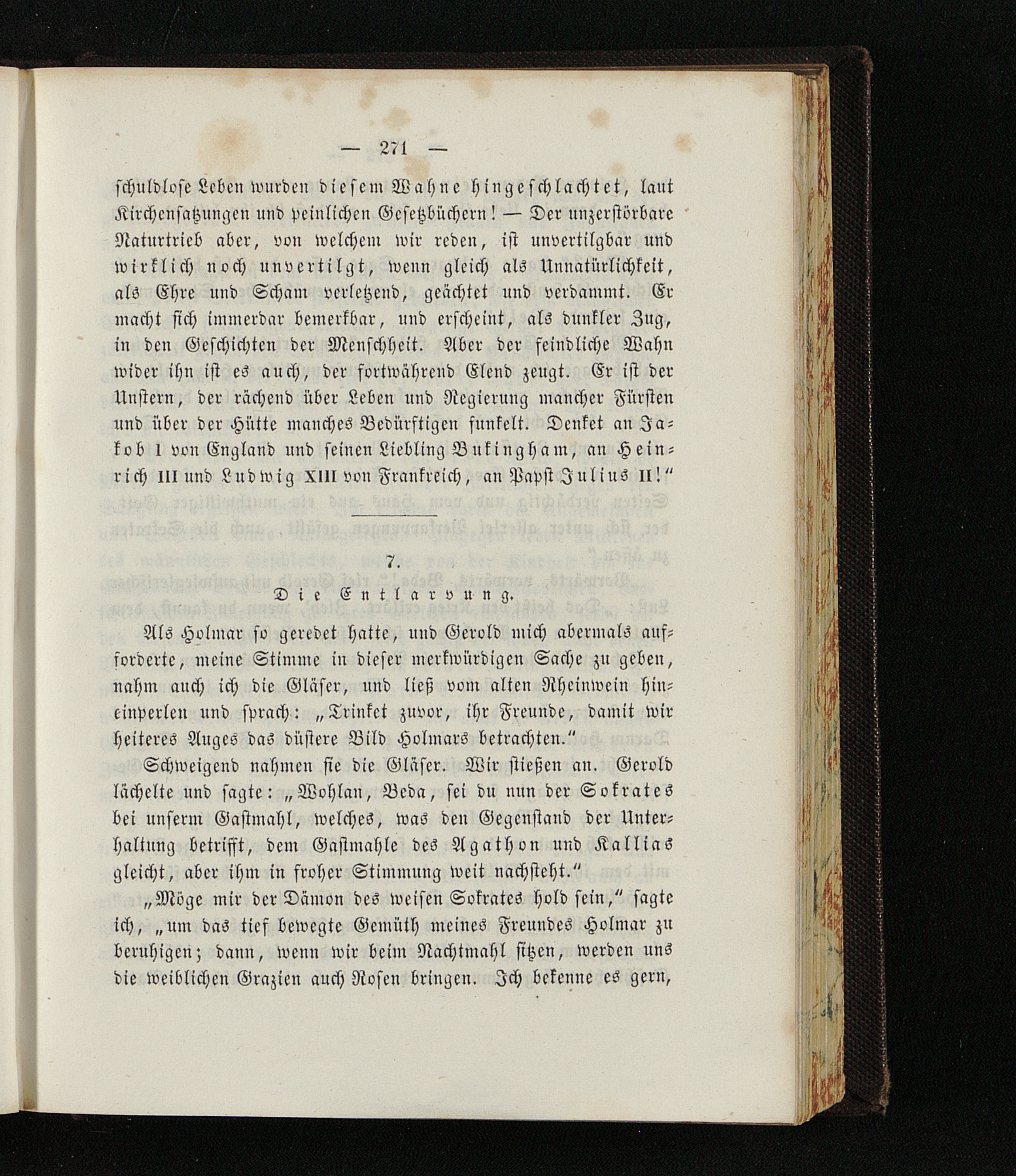 — 271 —

schuldlose Leben wurden diesem Wahne hingeschlachtet, laut Kirchensatzungen und peinlichen Gesetzbüchern! — Der unzerstörbare Naturtrieb aber, von welchem wir reden, ist unvertilgbar und wirklich noch unvertilgt, wenn gleich als Unnatürlichkeit, als Ehre und Scham verletzend, geächtet und verdammt. Er macht sich immerdar bemerkbar, und erscheint, als dunkler Zug, in den Geschichten der Menschheit. Aber der feindliche Wahn wider ihn ist es auch, der fortwährend Elend zeugt. Er ist der Unstern, der rächend über Leben und Regierung mancher Fürsten und über der Hütte manches Bedürftigen funkelt. Denket an Jakob I von England und seinen Liebling Bukingham, an Heinrich III und Ludwig XIII von Frankreich, an Papst Julius II!"

7.

Die Entlarvung.

Als Holmar so geredet hatte, und Gerold mich abermals aufforderte, meine Stimme in dieser merkwürdigen Sache zu geben, nahm auch ich die Gläser, und ließ vom alten Rheinwein hineinperlen und sprach: „Trinket zuvor, ihr Freunde, damit wir heiteres Auges das düstere Bild Holmars betrachten."

Schweigend nahmen sie die Gläser. Wir stießen an. Gerold lächelte und sagte: „Wohlan, Beda, sei du nun der Sokrates bei unserm Gastmahl, welches, was den Gegenstand der Unterhaltung betrifft, dem Gastmahle des Agathon und Kallias gleicht, aber ihm in froher Stimmung weit nachsteht."

„Möge mir der Dämon des weisen Sokrates hold sein," sagte ich, „um das tief bewegte Gemüth meines Freundes Holmar zu beruhigen; dann, wenn wir beim Nachtmahl sitzen, werden uns die weiblichen Grazien auch Rosen bringen. Ich bekenne es gern,